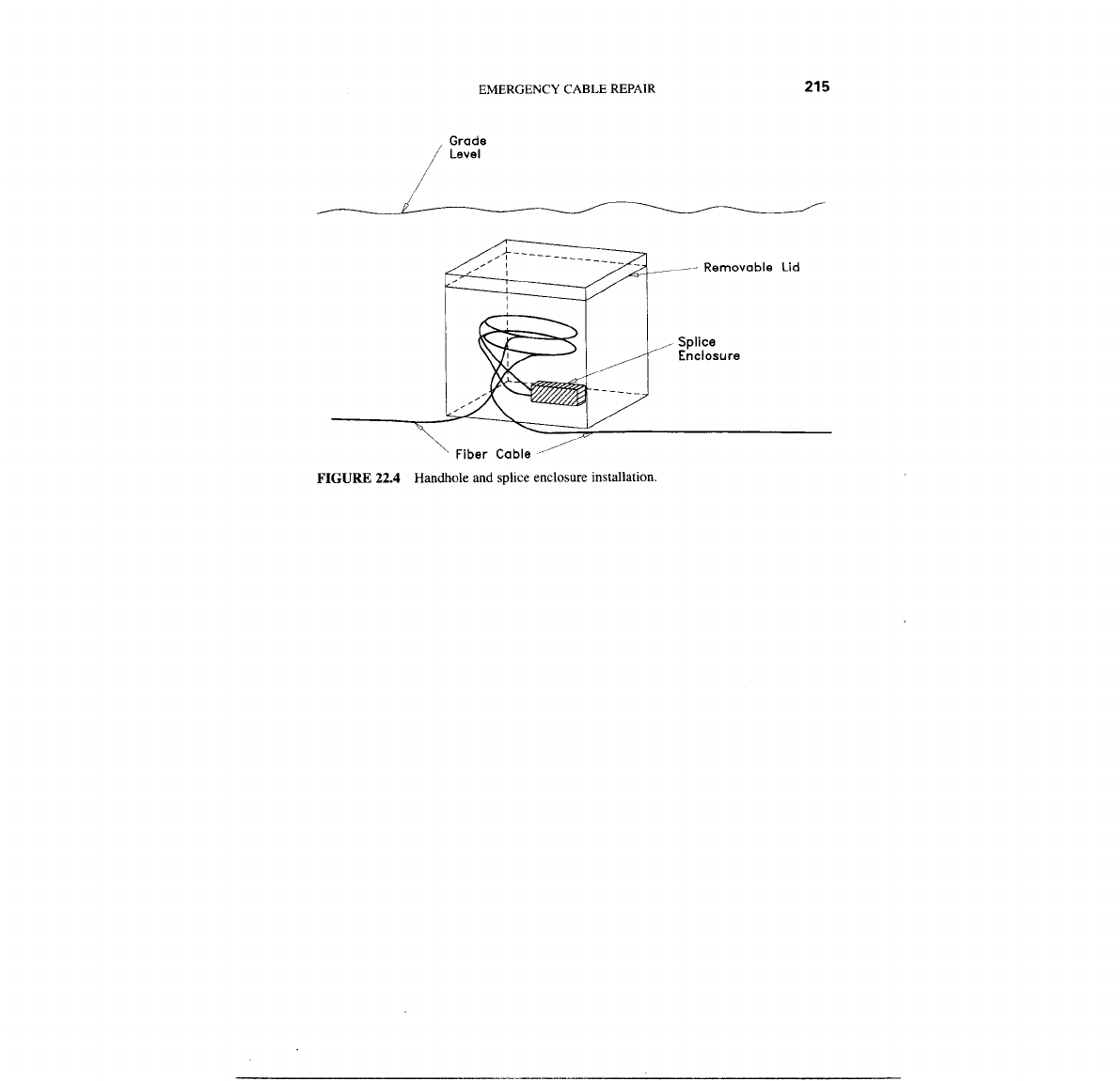 EMERGENCY CABLE REPAIR 215

Grade Level

Removable Lid

Splice Enclosure

Fiber Cable

FIGURE 22.4 Handhole and splice enclosure installation.